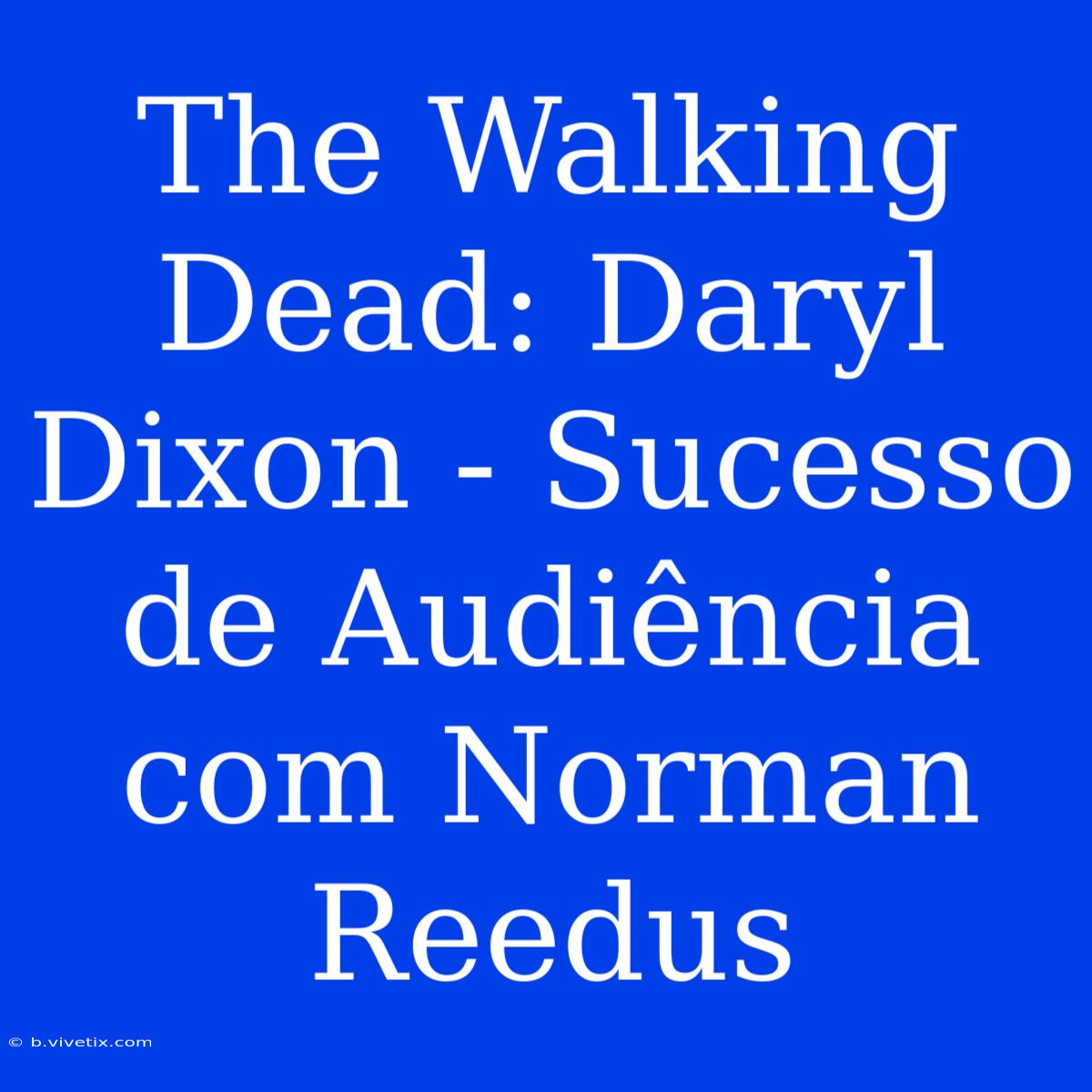 The Walking Dead: Daryl Dixon - Sucesso de Audiência com Norman Reedus

© b.vivetix.com